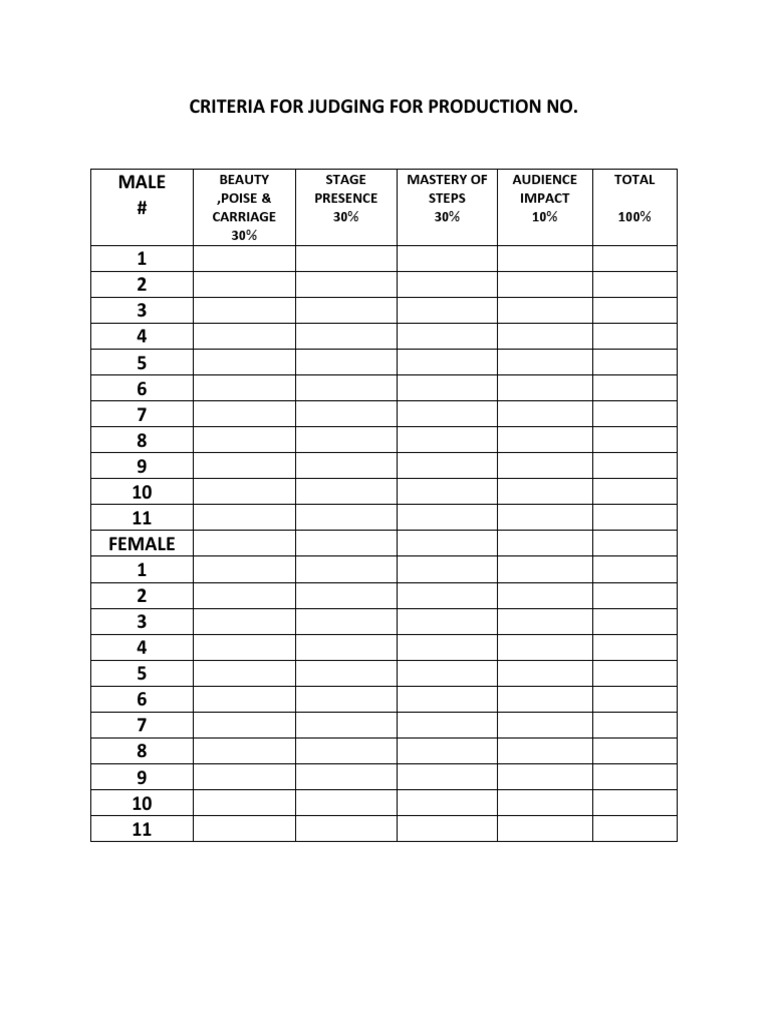 CRITERIA FOR JUDGING FOR PRODUCTION NO.

| MALE # | BEAUTY ,POISE & CARRIAGE 30% | STAGE PRESENCE 30% | MASTERY OF STEPS 30% | AUDIENCE IMPACT 10% | TOTAL 100% |
|---|---|---|---|---|---|
| 1 | | | | | |
| 2 | | | | | |
| 3 | | | | | |
| 4 | | | | | |
| 5 | | | | | |
| 6 | | | | | |
| 7 | | | | | |
| 8 | | | | | |
| 9 | | | | | |
| 10 | | | | | |
| 11 | | | | | |
| FEMALE | | | | | |
| 1 | | | | | |
| 2 | | | | | |
| 3 | | | | | |
| 4 | | | | | |
| 5 | | | | | |
| 6 | | | | | |
| 7 | | | | | |
| 8 | | | | | |
| 9 | | | | | |
| 10 | | | | | |
| 11 | | | | | |